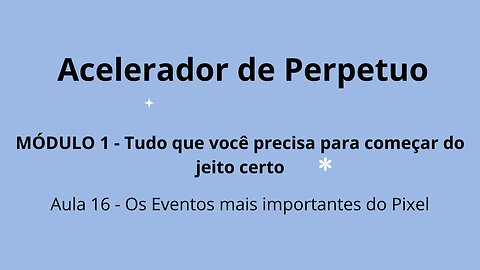 Acelerador de Perpetuo

MÓDULO 1 - Tudo que você precisa para começar do jeito certo

Aula 16 - Os Eventos mais importantes do Pixel